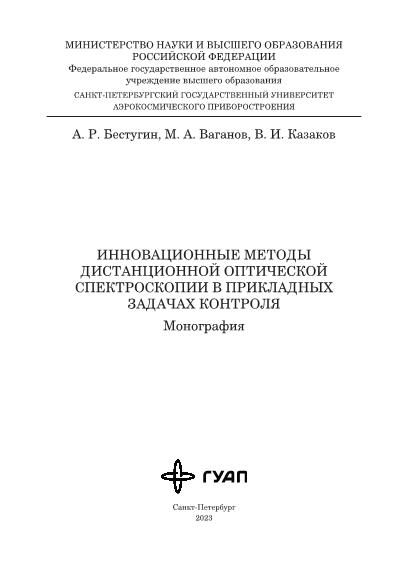 МИНИСТЕРСТВО НАУКИ И ВЫСШЕГО ОБРАЗОВАНИЯ РОССИЙСКОЙ ФЕДЕРАЦИИ
Федеральное государственное автономное образовательное учреждение высшего образования
САНКТ-ПЕТЕРБУРГСКИЙ ГОСУДАРСТВЕННЫЙ УНИВЕРСИТЕТ АЭРОКОСМИЧЕСКОГО ПРИБОРОСТРОЕНИЯ

А. Р. Бестугин, М. А. Ваганов, В. И. Казаков

ИННОВАЦИОННЫЕ МЕТОДЫ ДИСТАНЦИОННОЙ ОПТИЧЕСКОЙ СПЕКТРОСКОПИИ В ПРИКЛАДНЫХ ЗАДАЧАХ КОНТРОЛЯ
Монография

ГУАП

Санкт-Петербург
2023